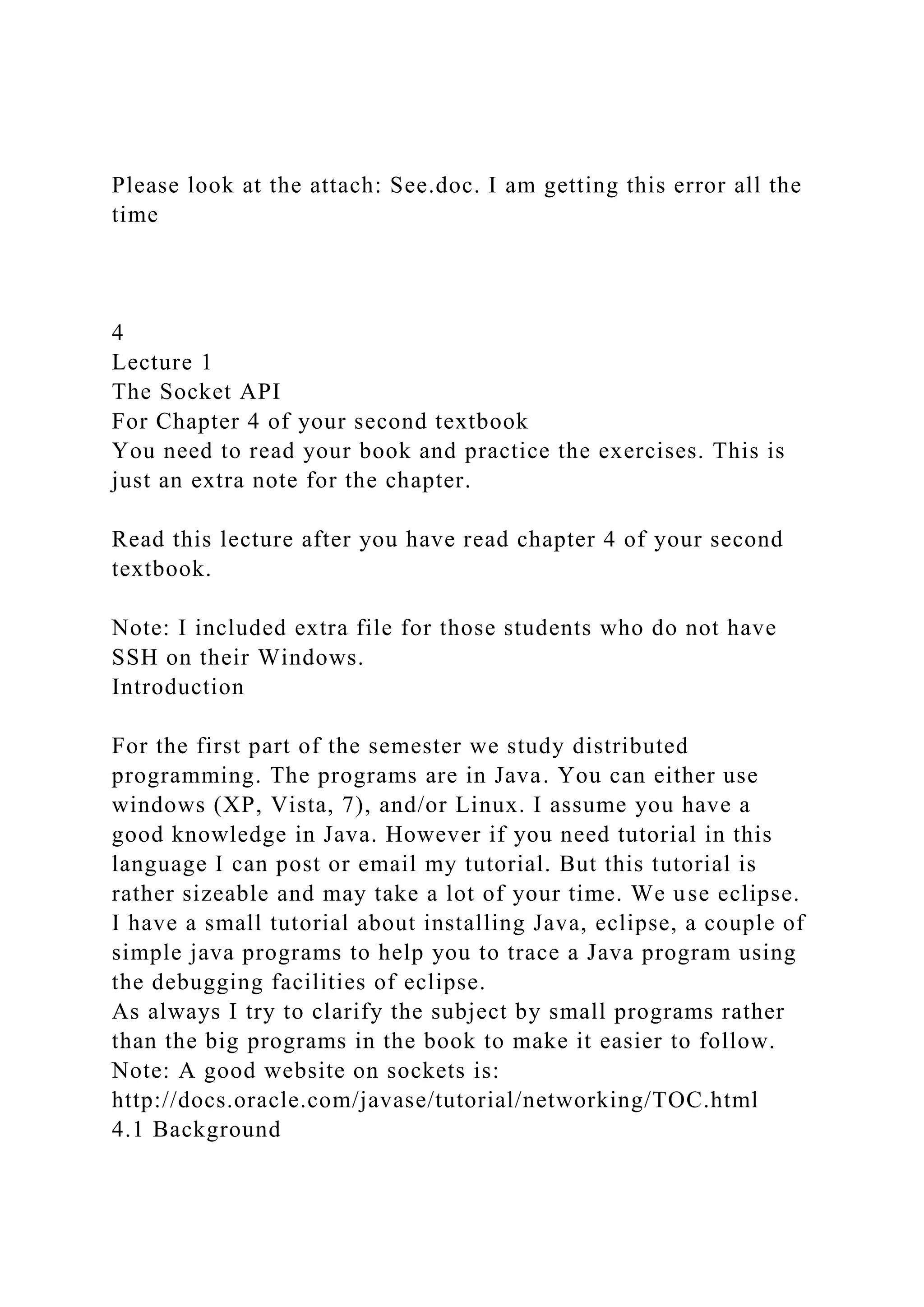 Please look at the attach: See.doc. I am getting this error all the time

4
Lecture 1
The Socket API
For Chapter 4 of your second textbook
You need to read your book and practice the exercises. This is just an extra note for the chapter.

Read this lecture after you have read chapter 4 of your second textbook.

Note: I included extra file for those students who do not have SSH on their Windows.
Introduction

For the first part of the semester we study distributed programming. The programs are in Java. You can either use windows (XP, Vista, 7), and/or Linux. I assume you have a good knowledge in Java. However if you need tutorial in this language I can post or email my tutorial. But this tutorial is rather sizeable and may take a lot of your time. We use eclipse. I have a small tutorial about installing Java, eclipse, a couple of simple java programs to help you to trace a Java program using the debugging facilities of eclipse.
As always I try to clarify the subject by small programs rather than the big programs in the book to make it easier to follow.
Note: A good website on sockets is:
http://docs.oracle.com/javase/tutorial/networking/TOC.html
4.1 Background